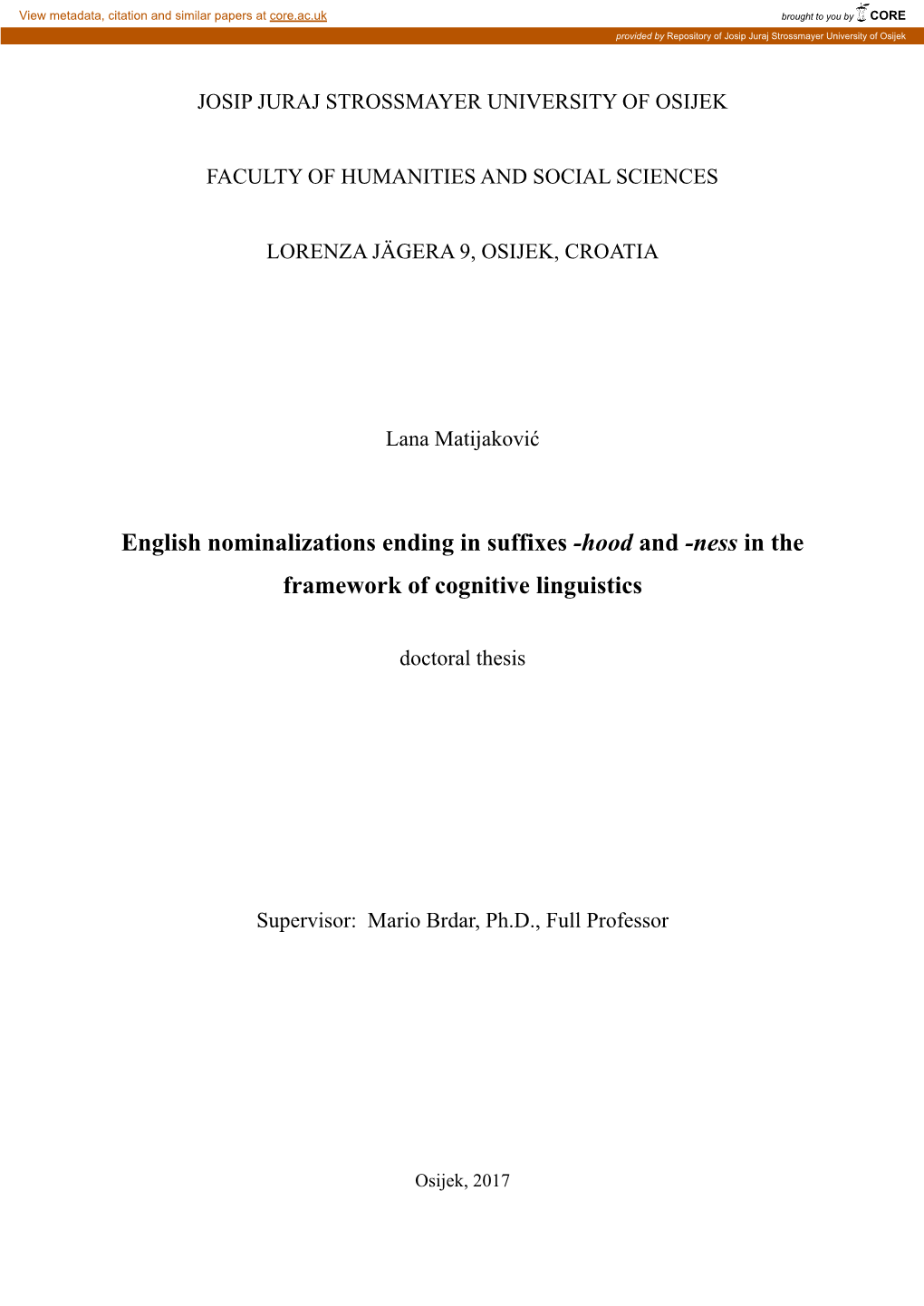 View metadata, citation and similar papers at core.ac.uk

brought to you by CORE

provided by Repository of Josip Juraj Strossmayer University of Osijek

JOSIP JURAJ STROSSMAYER UNIVERSITY OF OSIJEK

FACULTY OF HUMANITIES AND SOCIAL SCIENCES

LORENZA JÄGERA 9, OSIJEK, CROATIA

Lana Matijaković

English nominalizations ending in suffixes -hood and -ness in the framework of cognitive linguistics

doctoral thesis

Supervisor: Mario Brdar, Ph.D., Full Professor

Osijek, 2017